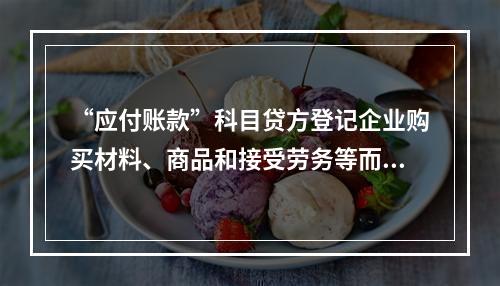 “应付账款”科目贷方登记企业购买材料、商品和接受劳务等而...